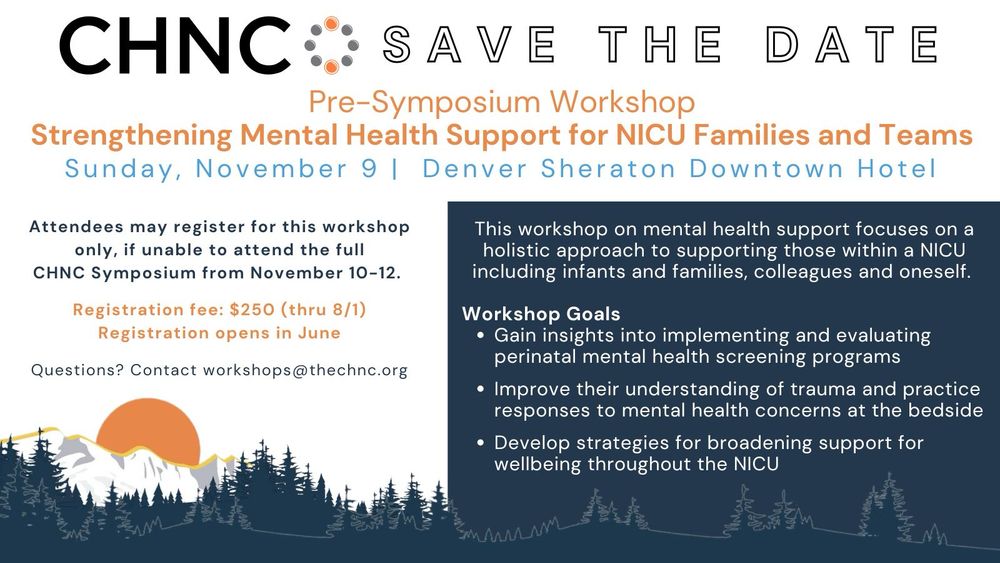 CHNC SAVE THE DATE

Pre-Symposium Workshop
Strengthening Mental Health Support for NICU Families and Teams
Sunday, November 9 | Denver Sheraton Downtown Hotel

Attendees may register for this workshop only, if unable to attend the full CHNC Symposium from November 10-12.

Registration fee: $250 (thru 8/1)
Registration opens in June

Questions? Contact workshops@thechnc.org

This workshop on mental health support focuses on a holistic approach to supporting those within a NICU including infants and families, colleagues and oneself.

Workshop Goals
• Gain insights into implementing and evaluating perinatal mental health screening programs
• Improve their understanding of trauma and practice responses to mental health concerns at the bedside
• Develop strategies for broadening support for wellbeing throughout the NICU